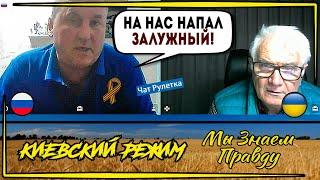 НА НАС НАПАЛ ЗАЛУЖНЫЙ!

Чат Рулетка

КИЕВСКИЙ РЕЖИМ

Ми Знаем Правду